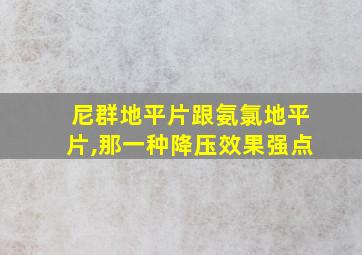 尼群地平片跟氨氯地平片,那一种降压效果强点